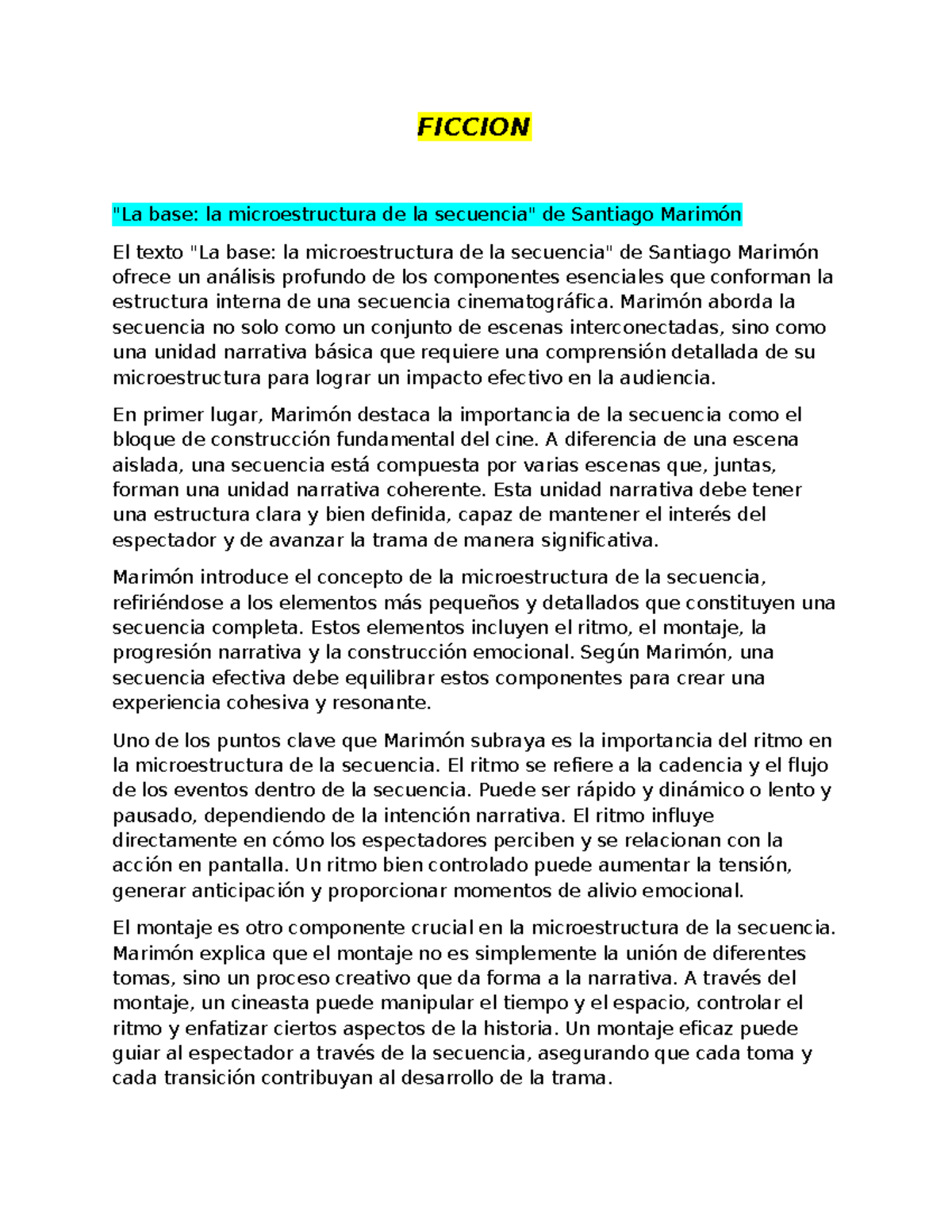 FICCION

"La base: la microestructura de la secuencia" de Santiago Marimón

El texto "La base: la microestructura de la secuencia" de Santiago Marimón ofrece un análisis profundo de los componentes esenciales que conforman la estructura interna de una secuencia cinematográfica. Marimón aborda la secuencia no solo como un conjunto de escenas interconectadas, sino como una unidad narrativa básica que requiere una comprensión detallada de su microestructura para lograr un impacto efectivo en la audiencia.

En primer lugar, Marimón destaca la importancia de la secuencia como el bloque de construcción fundamental del cine. A diferencia de una escena aislada, una secuencia está compuesta por varias escenas que, juntas, forman una unidad narrativa coherente. Esta unidad narrativa debe tener una estructura clara y bien definida, capaz de mantener el interés del espectador y de avanzar la trama de manera significativa.

Marimón introduce el concepto de la microestructura de la secuencia, refiriéndose a los elementos más pequeños y detallados que constituyen una secuencia completa. Estos elementos incluyen el ritmo, el montaje, la progresión narrativa y la construcción emocional. Según Marimón, una secuencia efectiva debe equilibrar estos componentes para crear una experiencia cohesiva y resonante.

Uno de los puntos clave que Marimón subraya es la importancia del ritmo en la microestructura de la secuencia. El ritmo se refiere a la cadencia y el flujo de los eventos dentro de la secuencia. Puede ser rápido y dinámico o lento y pausado, dependiendo de la intención narrativa. El ritmo influye directamente en cómo los espectadores perciben y se relacionan con la acción en pantalla. Un ritmo bien controlado puede aumentar la tensión, generar anticipación y proporcionar momentos de alivio emocional.

El montaje es otro componente crucial en la microestructura de la secuencia. Marimón explica que el montaje no es simplemente la unión de diferentes tomas, sino un proceso creativo que da forma a la narrativa. A través del montaje, un cineasta puede manipular el tiempo y el espacio, controlar el ritmo y enfatizar ciertos aspectos de la historia. Un montaje eficaz puede guiar al espectador a través de la secuencia, asegurando que cada toma y cada transición contribuyan al desarrollo de la trama.